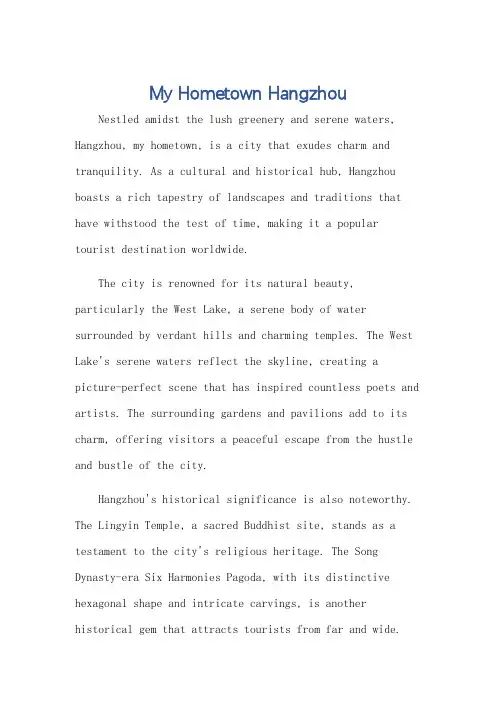 My Hometown Hangzhou

Nestled amidst the lush greenery and serene waters, Hangzhou, my hometown, is a city that exudes charm and tranquility. As a cultural and historical hub, Hangzhou boasts a rich tapestry of landscapes and traditions that have withstood the test of time, making it a popular tourist destination worldwide.

The city is renowned for its natural beauty, particularly the West Lake, a serene body of water surrounded by verdant hills and charming temples. The West Lake's serene waters reflect the skyline, creating a picture-perfect scene that has inspired countless poets and artists. The surrounding gardens and pavilions add to its charm, offering visitors a peaceful escape from the hustle and bustle of the city.

Hangzhou's historical significance is also noteworthy. The Lingyin Temple, a sacred Buddhist site, stands as a testament to the city's religious heritage. The Song Dynasty-era Six Harmonies Pagoda, with its distinctive hexagonal shape and intricate carvings, is another historical gem that attracts tourists from far and wide.